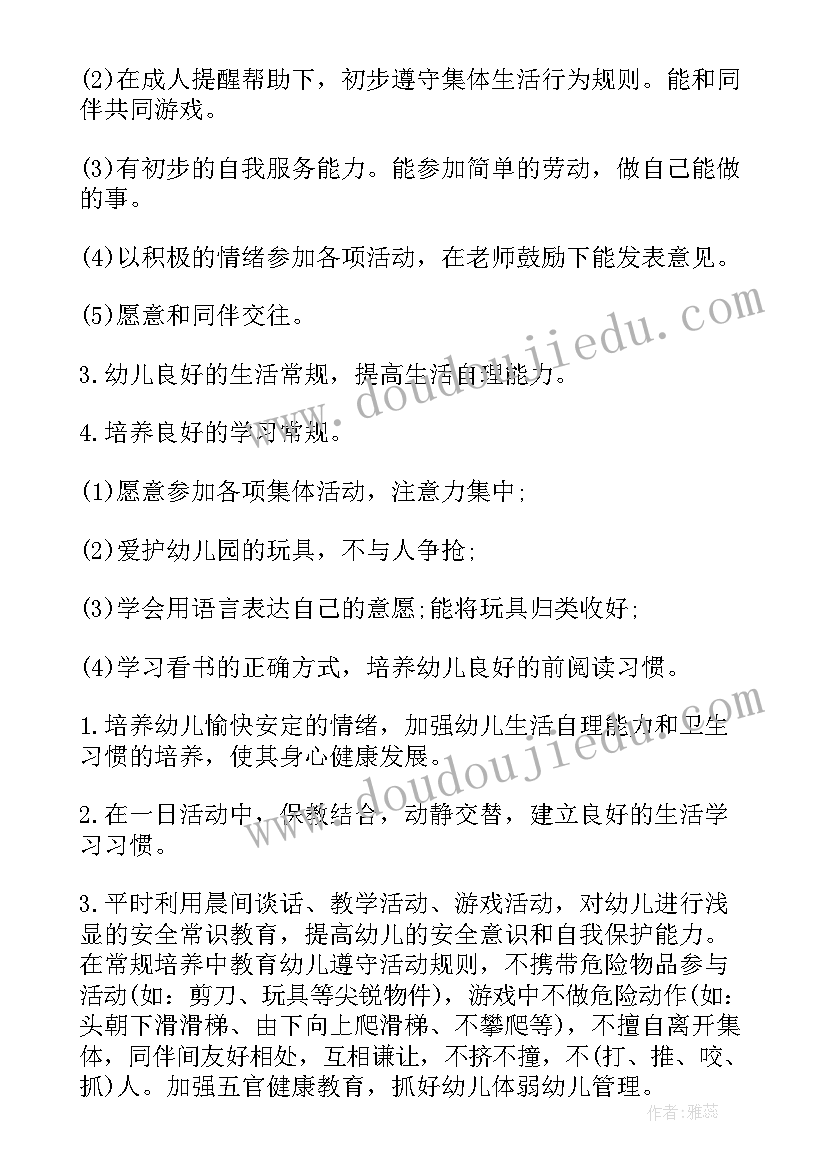 (2)在成人提醒帮助下，初步遵守集体生活行为规则。能和同伴共同游戏。

(3)有初步的自我服务能力。能参加简单的劳动，做自己能做的事。

(4)以积极的情绪参加各项活动，在老师鼓励下能发表意见。

(5)愿意和同伴交往。

3.幼儿良好的生活常规，提高生活自理能力。

4.培养良好的学习常规。

(1)愿意参加各项集体活动，注意力集中;

(2)爱护幼儿园的玩具，不与人争抢;

(3)学会用语言表达自己的意愿;能将玩具归类收好;

(4)学习看书的正确方式，培养幼儿良好的前阅读习惯。

1.培养幼儿愉快安定的情绪，加强幼儿生活自理能力和卫生习惯的培养，使其身心健康发展。

2.在一日活动中，保教结合，动静交替，建立良好的生活学习习惯。

3.平时利用晨间谈话、教学活动、游戏活动，对幼儿进行浅显的安全常识教育，提高幼儿的安全意识和自我保护能力。在常规培养中教育幼儿遵守活动规则，不携带危险物品参与活动(如：剪刀、玩具等尖锐物件)，游戏中不做危险动作(如：头朝下滑滑梯、由下向上爬滑梯、不攀爬等)，不擅自离开集体，同伴间友好相处，互相谦让，不挤不撞，不(打、推、咬、抓)人。加强五官健康教育，抓好幼儿体弱幼儿管理。

www.doudoujiedu.com

www.doudoujiedu.com

作者：雅蕊